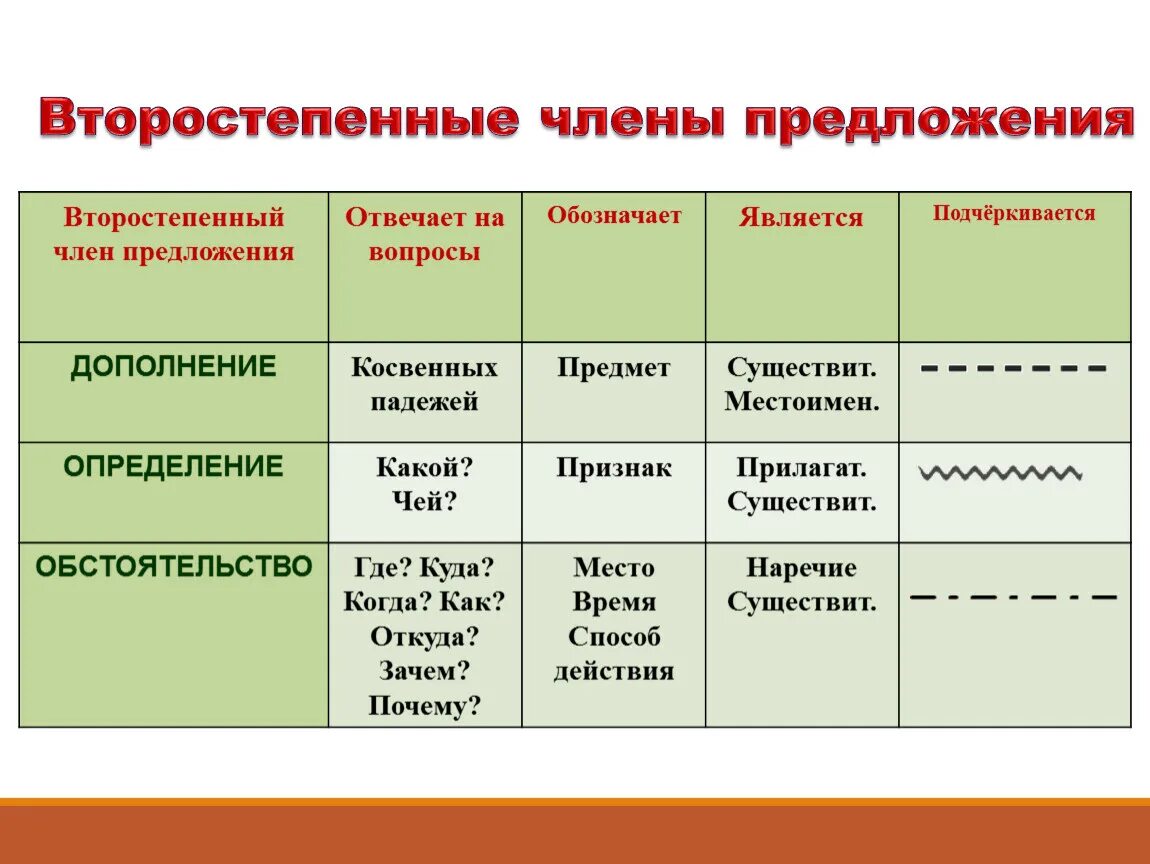 Второстепенные члены предложения

| Второстепенный член предложения | Отвечает на вопросы | Обозначает | Является | Подчёркивается |
|---|---|---|---|---|
| ДОПОЛНЕНИЕ | Косвенных падежей | Предмет | Существит. Местоимен. | |
| ОПРЕДЕЛЕНИЕ | Какой? Чей? | Признак | Прилагат. Существит. | |
| ОБСТОЯТЕЛЬСТВО | Где? Куда? Когда? Как? Откуда? Зачем? Почему? | Место Время Способ действия | Наречие Существит. | |